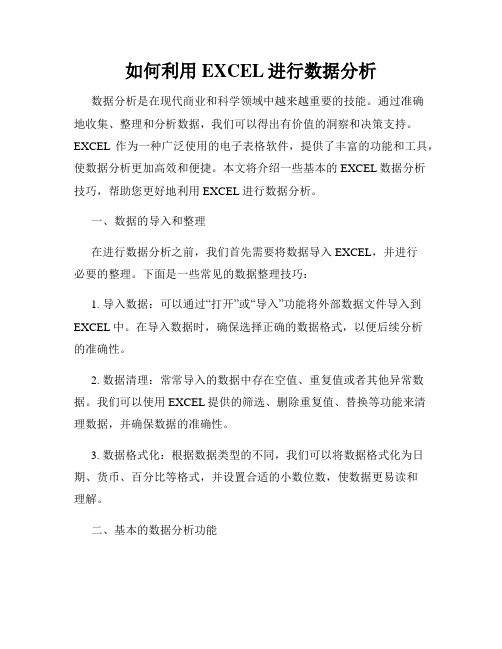 如何利用 EXCEL 进行数据分析

数据分析是在现代商业和科学领域中越来越重要的技能。通过准确地收集、整理和分析数据，我们可以得出有价值的洞察和决策支持。EXCEL 作为一种广泛使用的电子表格软件，提供了丰富的功能和工具，使数据分析更加高效和便捷。本文将介绍一些基本的 EXCEL 数据分析技巧，帮助您更好地利用 EXCEL 进行数据分析。

一、数据的导入和整理

在进行数据分析之前，我们首先需要将数据导入 EXCEL，并进行必要的整理。下面是一些常见的数据整理技巧：

1. 导入数据：可以通过“打开”或“导入”功能将外部数据文件导入到 EXCEL 中。在导入数据时，确保选择正确的数据格式，以便后续分析的准确性。

2. 数据清理：常常导入的数据中存在空值、重复值或者其他异常数据。我们可以使用 EXCEL 提供的筛选、删除重复值、替换等功能来清理数据，并确保数据的准确性。

3. 数据格式化：根据数据类型的不同，我们可以将数据格式化为日期、货币、百分比等格式，并设置合适的小数位数，使数据更易读和理解。

二、基本的数据分析功能